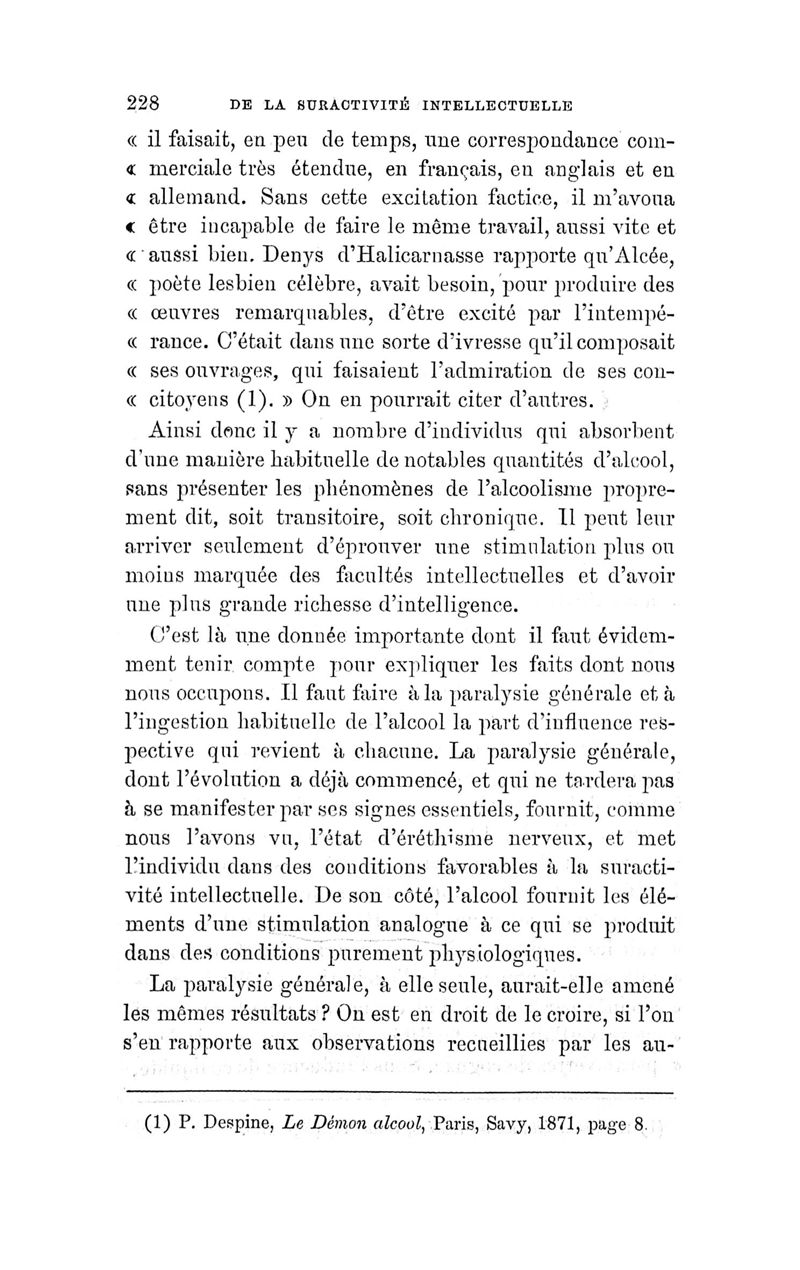 228 DE LA SURACTIVITÉ INTELLECTUELLE

« il faisait, en peu de temps, une correspondance com- « merciale très étendue, en français, en anglais et en « allemand. Sans cette excitation factice, il m'avoua « être incapable de faire le même travail, aussi vite et « aussi bien. Denys d'Halicarnasse rapporte qu'Alcée, « poète lesbien célèbre, avait besoin, pour produire des « œuvres remarquables, d'être excité par l'intempé- « rance. C'était dans une sorte d'ivresse qu'il composait « ses ouvrages, qui faisaient l'admiration de ses con- « citoyens (1). » On en pourrait citer d'autres.

Ainsi donc il y a nombre d'individus qui absorbent d'une manière habituelle de notables quantités d'alcool, sans présenter les phénomènes de l'alcoolisme proprement dit, soit transitoire, soit chronique. Il peut leur arriver seulement d'éprouver une stimulation plus ou moins marquée des facultés intellectuelles et d'avoir une plus grande richesse d'intelligence.

C'est là une donnée importante dont il faut évidemment tenir compte pour expliquer les faits dont nous nous occupons. Il faut faire à la paralysie générale et à l'ingestion habituelle de l'alcool la part d'influence respective qui revient à chacune. La paralysie générale, dont l'évolution a déjà commencé, et qui ne tardera pas à se manifester par ses signes essentiels, fournit, comme nous l'avons vu, l'état d'éréthisme nerveux, et met l'individu dans des conditions favorables à la suractivité intellectuelle. De son côté, l'alcool fournit les éléments d'une stimulation analogue à ce qui se produit dans des conditions purement physiologiques.

La paralysie générale, à elle seule, aurait-elle amené les mêmes résultats ? On est en droit de le croire, si l'on s'en rapporte aux observations recueillies par les au-

(1) P. Despine, Le Démon alcool, Paris, Savy, 1871, page 8.